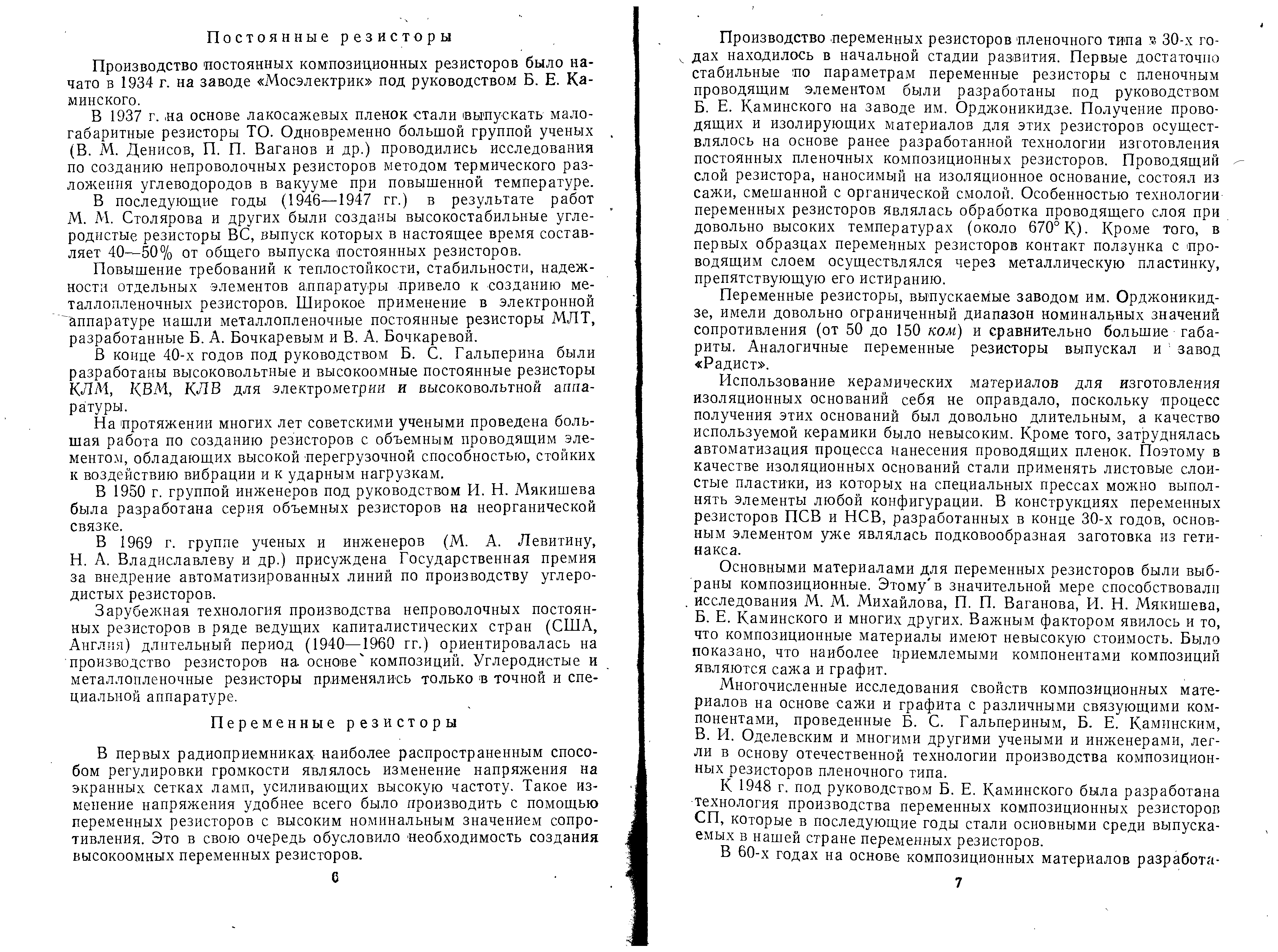 Постоянные резисторы

Производство постоянных композиционных резисторов было начато в 1934 г. на заводе «Мосэлектрик» под руководством Б. Е. Каминского.

В 1937 г. на основе лакосажевых пленок стали выпускать малогабаритные резисторы ТО. Одновременно большой группой ученых (В. М. Денисов, П. П. Ваганов и др.) проводились исследования по созданию непроволочных резисторов методом термического разложения углеводородов в вакууме при повышенной температуре.

В последующие годы (1946—1947 гг.) в результате работ М. М. Столярова и других были созданы высокостабильные углеродистые резисторы ВС, выпуск которых в настоящее время составляет 40—50% от общего выпуска постоянных резисторов.

Повышение требований к теплостойкости, стабильности, надежности отдельных элементов аппаратуры привело к созданию металлопленочных резисторов. Широкое применение в электронной аппаратуре нашли металлопленочные постоянные резисторы МЛТ, разработанные Б. А. Бочкаревым и В. А. Бочкаревой.

В конце 40-х годов под руководством Б. С. Гальперина были разработаны высоковольтные и высокоомные постоянные резисторы КЛМ, КВМ, КЛВ для электрометрии и высоковольтной аппаратуры.

На протяжении многих лет советскими учеными проведена большая работа по созданию резисторов с объемным проводящим элементом, обладающих высокой перегрузочной способностью, стойких к воздействию вибрации и к ударным нагрузкам.

В 1950 г. группой инженеров под руководством И. Н. Мякишева была разработана серия объемных резисторов на неорганической связке.

В 1969 г. группе ученых и инженеров (М. А. Левитину, Н. А. Владиславлеву и др.) присуждена Государственная премия за внедрение автоматизированных линий по производству углеродистых резисторов.

Зарубежная технология производства непроволочных постоянных резисторов в ряде ведущих капиталистических стран (США, Англия) длительный период (1940—1960 гг.) ориентировалась на производство резисторов на основе композиций. Углеродистые и металлопленочные резисторы применялись только в точной и специальной аппаратуре.

Переменные резисторы

В первых радиоприемниках наиболее распространенным способом регулировки громкости являлось изменение напряжения на экранных сетках ламп, усиливающих высокую частоту. Такое изменение напряжения удобнее всего было производить с помощью переменных резисторов с высоким номинальным значением сопротивления. Это в свою очередь обусловило необходимость создания высокоомных переменных резисторов.

6

Производство переменных резисторов пленочного типа в 30-х годах находилось в начальной стадии развития. Первые достаточно стабильные по параметрам переменные резисторы с пленочным проводящим элементом были разработаны под руководством Б. Е. Каминского на заводе им. Орджоникидзе. Получение проводящих и изолирующих материалов для этих резисторов осуществлялось на основе ранее разработанной технологии изготовления постоянных пленочных композиционных резисторов. Проводящий слой резистора, наносимый на изоляционное основание, состоял из сажи, смешанной с органической смолой. Особенностью технологии переменных резисторов являлась обработка проводящего слоя при довольно высоких температурах (около 670° К). Кроме того, в первых образцах переменных резисторов контакт ползунка с проводящим слоем осуществлялся через металлическую пластинку, препятствующую его истиранию.

Переменные резисторы, выпускаемые заводом им. Орджоникидзе, имели довольно ограниченный диапазон номинальных значений сопротивления (от 50 до 150 ком) и сравнительно большие габариты. Аналогичные переменные резисторы выпускал и завод «Радист».

Использование керамических материалов для изготовления изоляционных оснований себя не оправдало, поскольку процесс получения этих оснований был довольно длительным, а качество используемой керамики было невысоким. Кроме того, затруднялась автоматизация процесса нанесения проводящих пленок. Поэтому в качестве изоляционных оснований стали применять листовые слоистые пластики, из которых на специальных прессах можно выполнять элементы любой конфигурации. В конструкциях переменных резисторов ПСВ и НСВ, разработанных в конце 30-х годов, основным элементом уже являлась подковообразная заготовка из гетинакса.

Основными материалами для переменных резисторов были выбраны композиционные. Этому в значительной мере способствовали исследования М. М. Михайлова, П. П. Ваганова, И. Н. Мякишева, Б. Е. Каминского и многих других. Важным фактором явилось и то, что композиционные материалы имеют невысокую стоимость. Было показано, что наиболее приемлемыми компонентами композиций являются сажа и графит.

Многочисленные исследования свойств композиционных материалов на основе сажи и графита с различными связующими компонентами, проведенные Б. С. Гальпериным, Б. Е. Каминским, В. И. Оделевским и многими другими учеными и инженерами, легли в основу отечественной технологии производства композиционных резисторов пленочного типа.

К 1948 г. под руководством Б. Е. Каминского была разработана технология производства переменных композиционных резисторов СП, которые в последующие годы стали основными среди выпускаемых в нашей стране переменных резисторов.

В 60-х годах на основе композиционных материалов разработа-

7